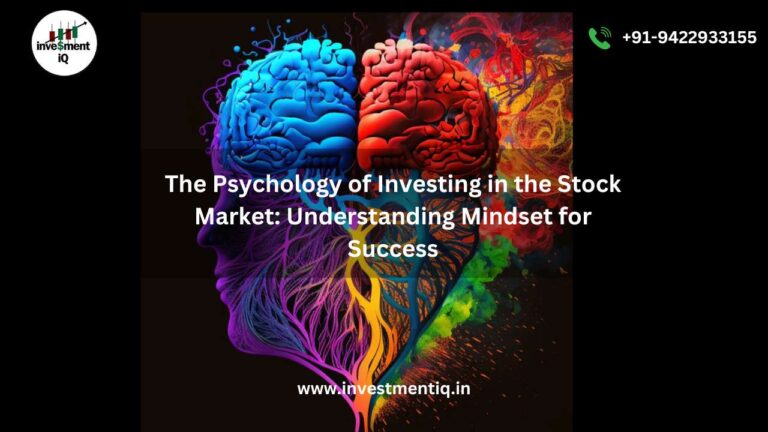 inve$ment iQ

+91-9422933155

The Psychology of Investing in the Stock Market: Understanding Mindset for Success

www.investmentiq.in